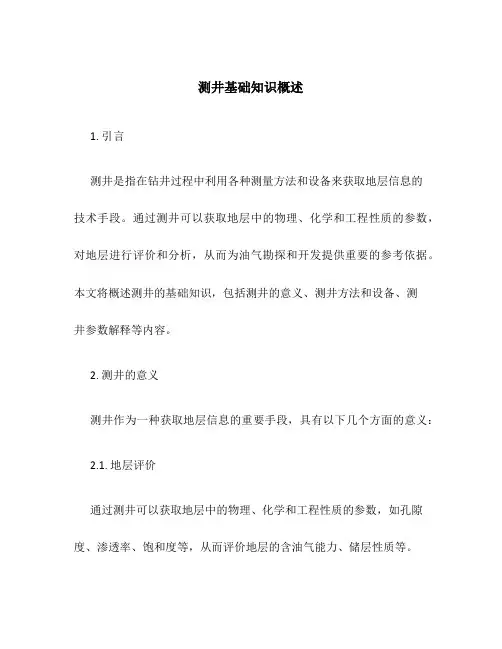 测井基础知识概述

1. 引言

测井是指在钻井过程中利用各种测量方法和设备来获取地层信息的技术手段。通过测井可以获取地层中的物理、化学和工程性质的参数，对地层进行评价和分析，从而为油气勘探和开发提供重要的参考依据。本文将概述测井的基础知识，包括测井的意义、测井方法和设备、测井参数解释等内容。

2. 测井的意义

测井作为一种获取地层信息的重要手段，具有以下几个方面的意义：

2.1. 地层评价

通过测井可以获取地层中的物理、化学和工程性质的参数，如孔隙度、渗透率、饱和度等，从而评价地层的含油气能力、储层性质等。